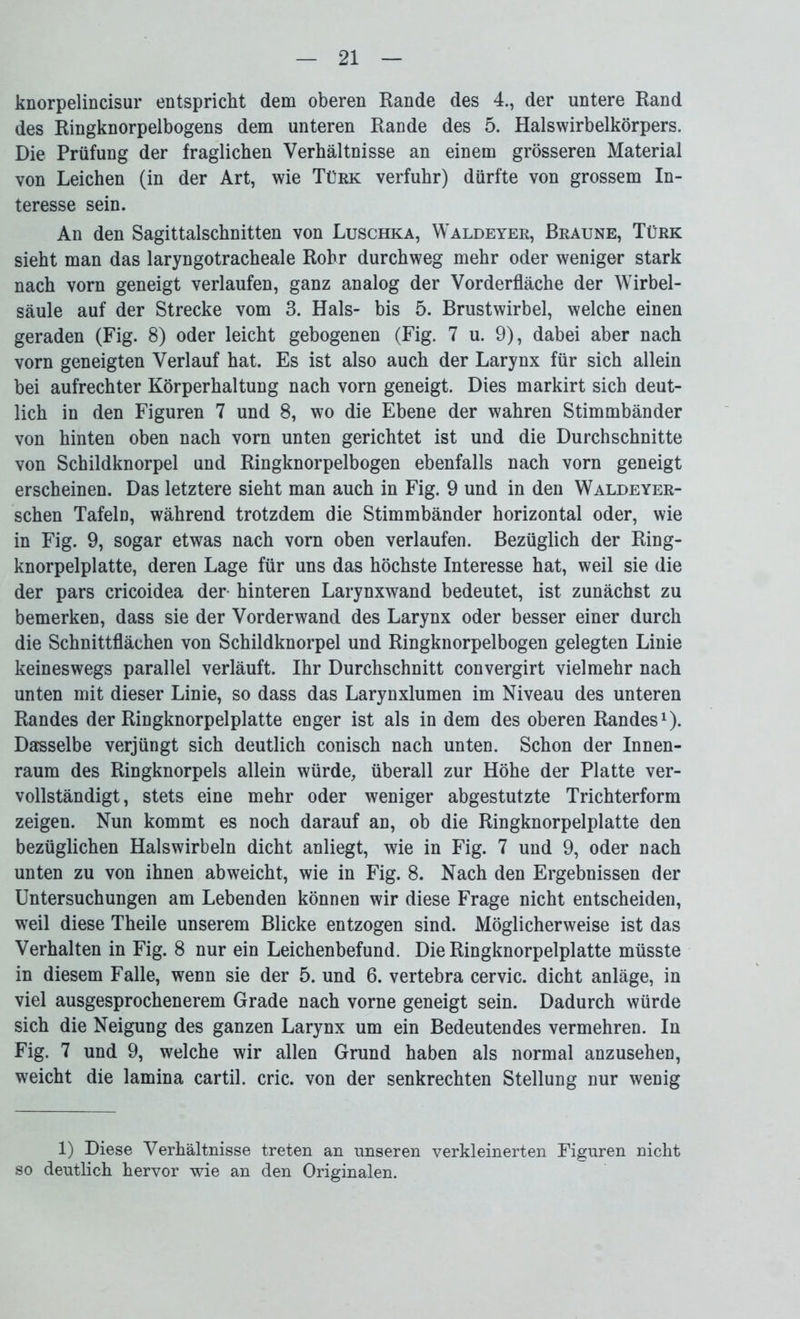 — 21 —

knorpelincisur entspricht dem oberen Rande des 4., der untere Rand des Ringknorpelbogens dem unteren Rande des 5. Halswirbelkörpers. Die Prüfung der fraglichen Verhältnisse an einem grösseren Material von Leichen (in der Art, wie Türk verfuhr) dürfte von grossem Interesse sein.

An den Sagittalschnitten von Luschka, Waldeyer, Braune, Türk sieht man das laryngotracheale Rohr durchweg mehr oder weniger stark nach vorn geneigt verlaufen, ganz analog der Vorderfläche der Wirbelsäule auf der Strecke vom 3. Hals- bis 5. Brustwirbel, welche einen geraden (Fig. 8) oder leicht gebogenen (Fig. 7 u. 9), dabei aber nach vorn geneigten Verlauf hat. Es ist also auch der Larynx für sich allein bei aufrechter Körperhaltung nach vorn geneigt. Dies markirt sich deutlich in den Figuren 7 und 8, wo die Ebene der wahren Stimmbänder von hinten oben nach vorn unten gerichtet ist und die Durchschnitte von Schildknorpel und Ringknorpelbogen ebenfalls nach vorn geneigt erscheinen. Das letztere sieht man auch in Fig. 9 und in den Waldeyerschen Tafeln, während trotzdem die Stimmbänder horizontal oder, wie in Fig. 9, sogar etwas nach vorn oben verlaufen. Bezüglich der Ringknorpelplatte, deren Lage für uns das höchste Interesse hat, weil sie die der pars cricoidea der hinteren Larynxwand bedeutet, ist zunächst zu bemerken, dass sie der Vorderwand des Larynx oder besser einer durch die Schnittflächen von Schildknorpel und Ringknorpelbogen gelegten Linie keineswegs parallel verläuft. Ihr Durchschnitt convergirt vielmehr nach unten mit dieser Linie, so dass das Larynxlumen im Niveau des unteren Randes der Ringknorpelplatte enger ist als in dem des oberen Randes¹). Dasselbe verjüngt sich deutlich conisch nach unten. Schon der Innenraum des Ringknorpels allein würde, überall zur Höhe der Platte vervollständigt, stets eine mehr oder weniger abgestutzte Trichterform zeigen. Nun kommt es noch darauf an, ob die Ringknorpelplatte den bezüglichen Halswirbeln dicht anliegt, wie in Fig. 7 und 9, oder nach unten zu von ihnen abweicht, wie in Fig. 8. Nach den Ergebnissen der Untersuchungen am Lebenden können wir diese Frage nicht entscheiden, weil diese Theile unserem Blicke entzogen sind. Möglicherweise ist das Verhalten in Fig. 8 nur ein Leichenbefund. Die Ringknorpelplatte müsste in diesem Falle, wenn sie der 5. und 6. vertebra cervic. dicht anläge, in viel ausgesprochenerem Grade nach vorne geneigt sein. Dadurch würde sich die Neigung des ganzen Larynx um ein Bedeutendes vermehren. In Fig. 7 und 9, welche wir allen Grund haben als normal anzusehen, weicht die lamina cartil. cric. von der senkrechten Stellung nur wenig

1) Diese Verhältnisse treten an unseren verkleinerten Figuren nicht so deutlich hervor wie an den Originalen.